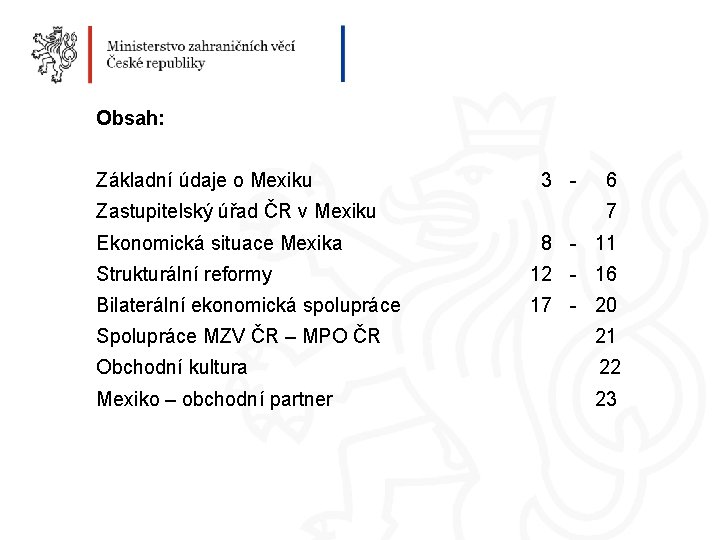 Ministerstvo zahraničních věcí
České republiky

Obsah:

Základní údaje o Mexiku 3 - 6
Zastupitelský úřad ČR v Mexiku 7
Ekonomická situace Mexika 8 - 11
Strukturální reformy 12 - 16
Bilaterální ekonomická spolupráce 17 - 20
Spolupráce MZV ČR – MPO ČR 21
Obchodní kultura 22
Mexiko – obchodní partner 23